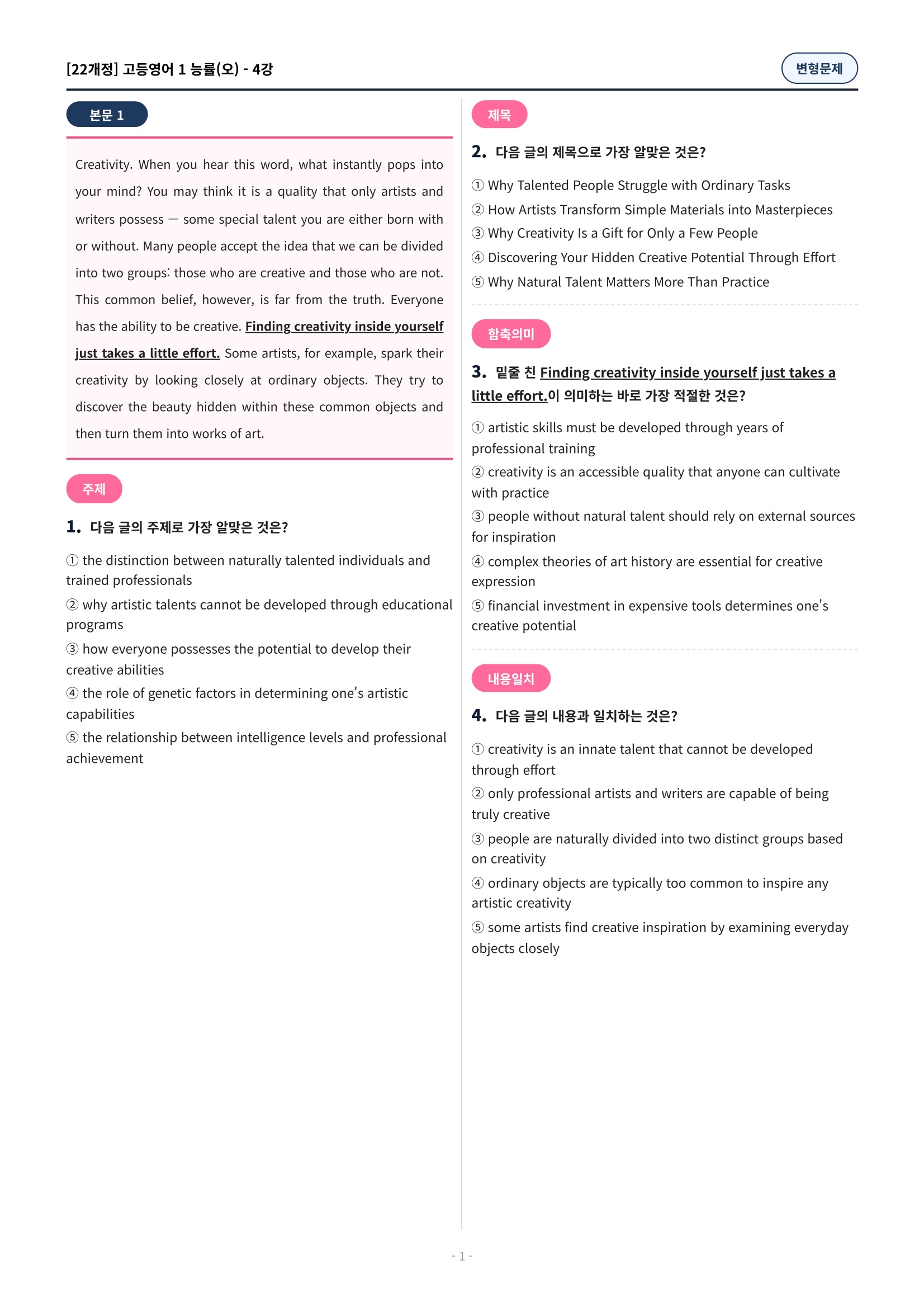 [22개정] 고등영어 1 능률(오) - 4강

변형문제

본문 1

Creativity. When you hear this word, what instantly pops into your mind? You may think it is a quality that only artists and writers possess — some special talent you are either born with or without. Many people accept the idea that we can be divided into two groups: those who are creative and those who are not. This common belief, however, is far from the truth. Everyone has the ability to be creative. Finding creativity inside yourself just takes a little effort. Some artists, for example, spark their creativity by looking closely at ordinary objects. They try to discover the beauty hidden within these common objects and then turn them into works of art.

주제

1. 다음 글의 주제로 가장 알맞은 것은?

① the distinction between naturally talented individuals and trained professionals
② why artistic talents cannot be developed through educational programs
③ how everyone possesses the potential to develop their creative abilities
④ the role of genetic factors in determining one's artistic capabilities
⑤ the relationship between intelligence levels and professional achievement

제목

2. 다음 글의 제목으로 가장 알맞은 것은?

① Why Talented People Struggle with Ordinary Tasks
② How Artists Transform Simple Materials into Masterpieces
③ Why Creativity Is a Gift for Only a Few People
④ Discovering Your Hidden Creative Potential Through Effort
⑤ Why Natural Talent Matters More Than Practice

함축의미

3. 밑줄 친 Finding creativity inside yourself just takes a little effort.이 의미하는 바로 가장 적절한 것은?

① artistic skills must be developed through years of professional training
② creativity is an accessible quality that anyone can cultivate with practice
③ people without natural talent should rely on external sources for inspiration
④ complex theories of art history are essential for creative expression
⑤ financial investment in expensive tools determines one's creative potential

내용일치

4. 다음 글의 내용과 일치하는 것은?

① creativity is an innate talent that cannot be developed through effort
② only professional artists and writers are capable of being truly creative
③ people are naturally divided into two distinct groups based on creativity
④ ordinary objects are typically too common to inspire any artistic creativity
⑤ some artists find creative inspiration by examining everyday objects closely

- 1 -